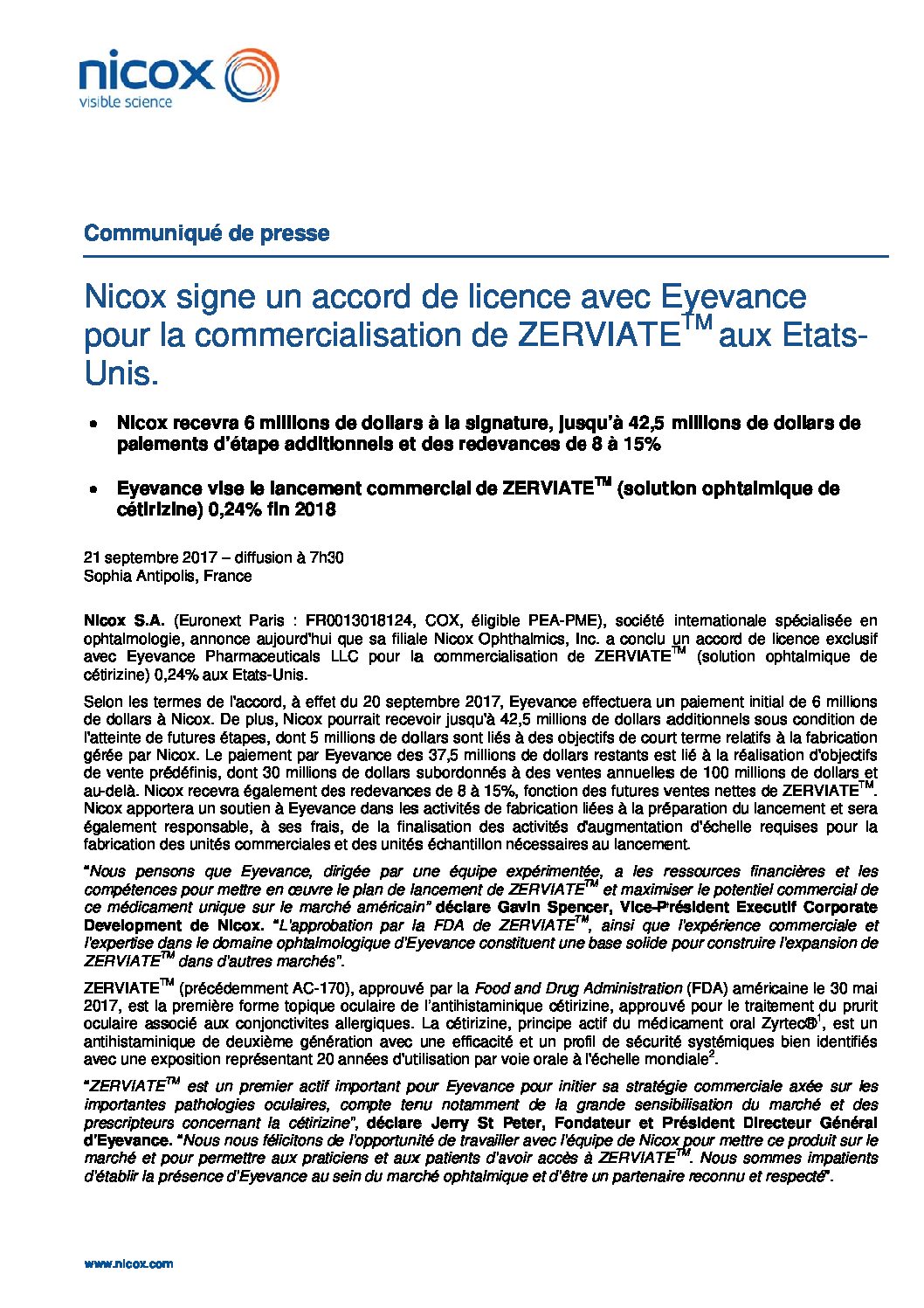 nicox
visible science

Communiqué de presse

Nicox signe un accord de licence avec Eyevance pour la commercialisation de ZERVIATE$^{TM}$ aux Etats-Unis.

• Nicox recevra 6 millions de dollars à la signature, jusqu'à 42,5 millions de dollars de paiements d'étape additionnels et des redevances de 8 à 15%

• Eyevance vise le lancement commercial de ZERVIATE$^{TM}$ (solution ophtalmique de cétirizine) 0,24% fin 2018

21 septembre 2017 – diffusion à 7h30
Sophia Antipolis, France

Nicox S.A. (Euronext Paris : FR0013018124, COX, éligible PEA-PME), société internationale spécialisée en ophtalmologie, annonce aujourd'hui que sa filiale Nicox Ophthalmics, Inc. a conclu un accord de licence exclusif avec Eyevance Pharmaceuticals LLC pour la commercialisation de ZERVIATE$^{TM}$ (solution ophtalmique de cétirizine) 0,24% aux Etats-Unis.

Selon les termes de l'accord, à effet du 20 septembre 2017, Eyevance effectuera un paiement initial de 6 millions de dollars à Nicox. De plus, Nicox pourrait recevoir jusqu'à 42,5 millions de dollars additionnels sous condition de l'atteinte de futures étapes, dont 5 millions de dollars sont liés à des objectifs de court terme relatifs à la fabrication gérée par Nicox. Le paiement par Eyevance des 37,5 millions de dollars restants est lié à la réalisation d'objectifs de vente prédéfinis, dont 30 millions de dollars subordonnés à des ventes annuelles de 100 millions de dollars et au-delà. Nicox recevra également des redevances de 8 à 15%, fonction des futures ventes nettes de ZERVIATE$^{TM}$. Nicox apportera un soutien à Eyevance dans les activités de fabrication liées à la préparation du lancement et sera également responsable, à ses frais, de la finalisation des activités d'augmentation d'échelle requises pour la fabrication des unités commerciales et des unités échantillon nécessaires au lancement.

"Nous pensons que Eyevance, dirigée par une équipe expérimentée, a les ressources financières et les compétences pour mettre en œuvre le plan de lancement de ZERVIATE$^{TM}$ et maximiser le potentiel commercial de ce médicament unique sur le marché américain" déclare Gavin Spencer, Vice-Président Executif Corporate Development de Nicox. "L'approbation par la FDA de ZERVIATE$^{TM}$, ainsi que l'expérience commerciale et l'expertise dans le domaine ophtalmologique d'Eyevance constituent une base solide pour construire l'expansion de ZERVIATE$^{TM}$ dans d'autres marchés".

ZERVIATE$^{TM}$ (précédemment AC-170), approuvé par la Food and Drug Administration (FDA) américaine le 30 mai 2017, est la première forme topique oculaire de l'antihistaminique cétirizine, approuvé pour le traitement du prurit oculaire associé aux conjonctivites allergiques. La cétirizine, principe actif du médicament oral Zyrtec®$^1$, est un antihistaminique de deuxième génération avec une efficacité et un profil de sécurité systémiques bien identifiés avec une exposition représentant 20 années d'utilisation par voie orale à l'échelle mondiale$^2$.

"ZERVIATE$^{TM}$ est un premier actif important pour Eyevance pour initier sa stratégie commerciale axée sur les importantes pathologies oculaires, compte tenu notamment de la grande sensibilisation du marché et des prescripteurs concernant la cétirizine", déclare Jerry St Peter, Fondateur et Président Directeur Général d'Eyevance. "Nous nous félicitons de l'opportunité de travailler avec l'équipe de Nicox pour mettre ce produit sur le marché et pour permettre aux praticiens et aux patients d'avoir accès à ZERVIATE$^{TM}$. Nous sommes impatients d'établir la présence d'Eyevance au sein du marché ophtalmique et d'être un partenaire reconnu et respecté".

www.nicox.com